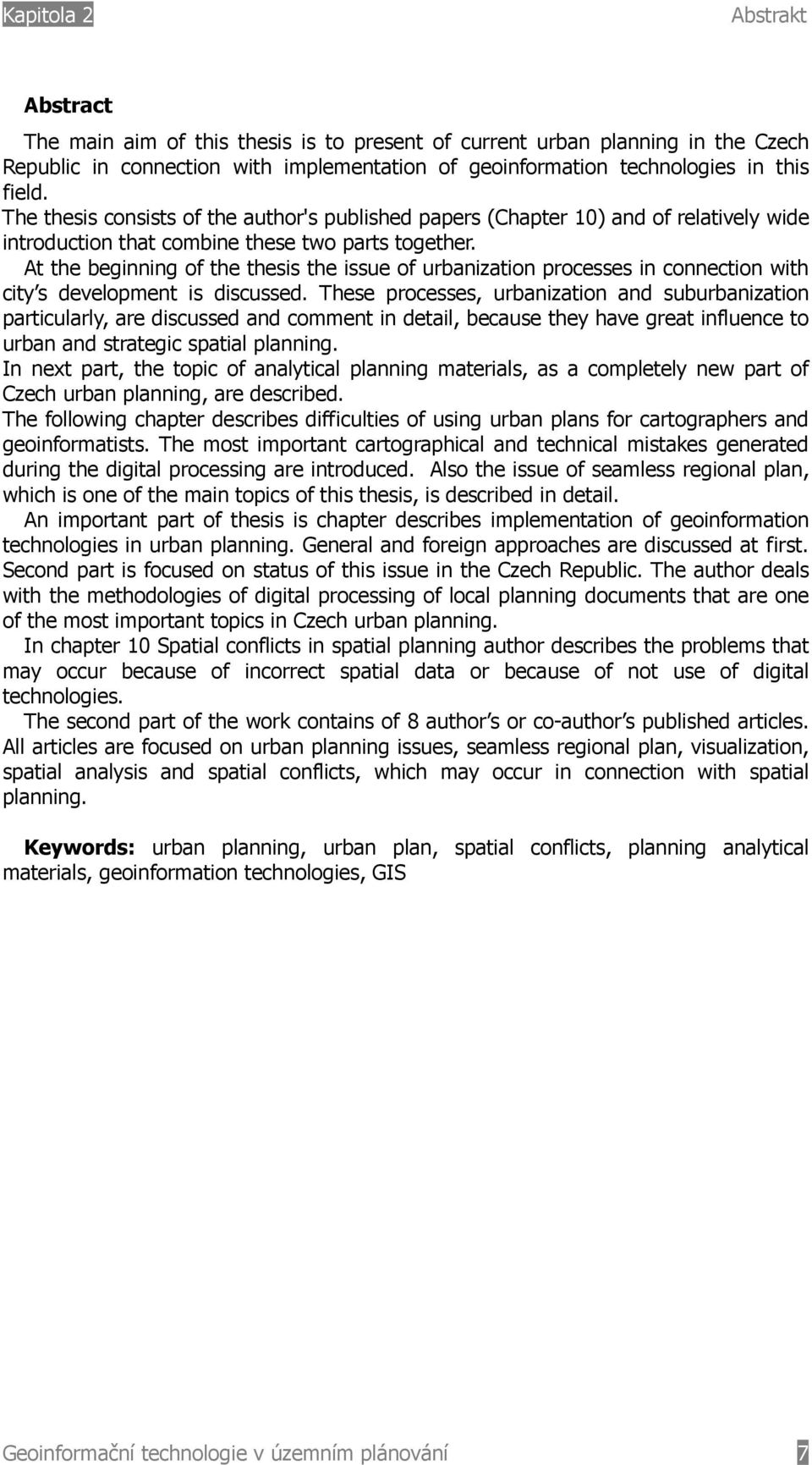 Kapitola 2

Abstrakt

Abstract

The main aim of this thesis is to present of current urban planning in the Czech Republic in connection with implementation of geoinformation technologies in this field.

The thesis consists of the author's published papers (Chapter 10) and of relatively wide introduction that combine these two parts together.

At the beginning of the thesis the issue of urbanization processes in connection with city's development is discussed. These processes, urbanization and suburbanization particularly, are discussed and comment in detail, because they have great influence to urban and strategic spatial planning.

In next part, the topic of analytical planning materials, as a completely new part of Czech urban planning, are described.

The following chapter describes difficulties of using urban plans for cartographers and geoinformatists. The most important cartographical and technical mistakes generated during the digital processing are introduced. Also the issue of seamless regional plan, which is one of the main topics of this thesis, is described in detail.

An important part of thesis is chapter describes implementation of geoinformation technologies in urban planning. General and foreign approaches are discussed at first. Second part is focused on status of this issue in the Czech Republic. The author deals with the methodologies of digital processing of local planning documents that are one of the most important topics in Czech urban planning.

In chapter 10 Spatial conflicts in spatial planning author describes the problems that may occur because of incorrect spatial data or because of not use of digital technologies.

The second part of the work contains of 8 author's or co-author's published articles. All articles are focused on urban planning issues, seamless regional plan, visualization, spatial analysis and spatial conflicts, which may occur in connection with spatial planning.

Keywords: urban planning, urban plan, spatial conflicts, planning analytical materials, geoinformation technologies, GIS

Geoinformační technologie v územním plánování

7